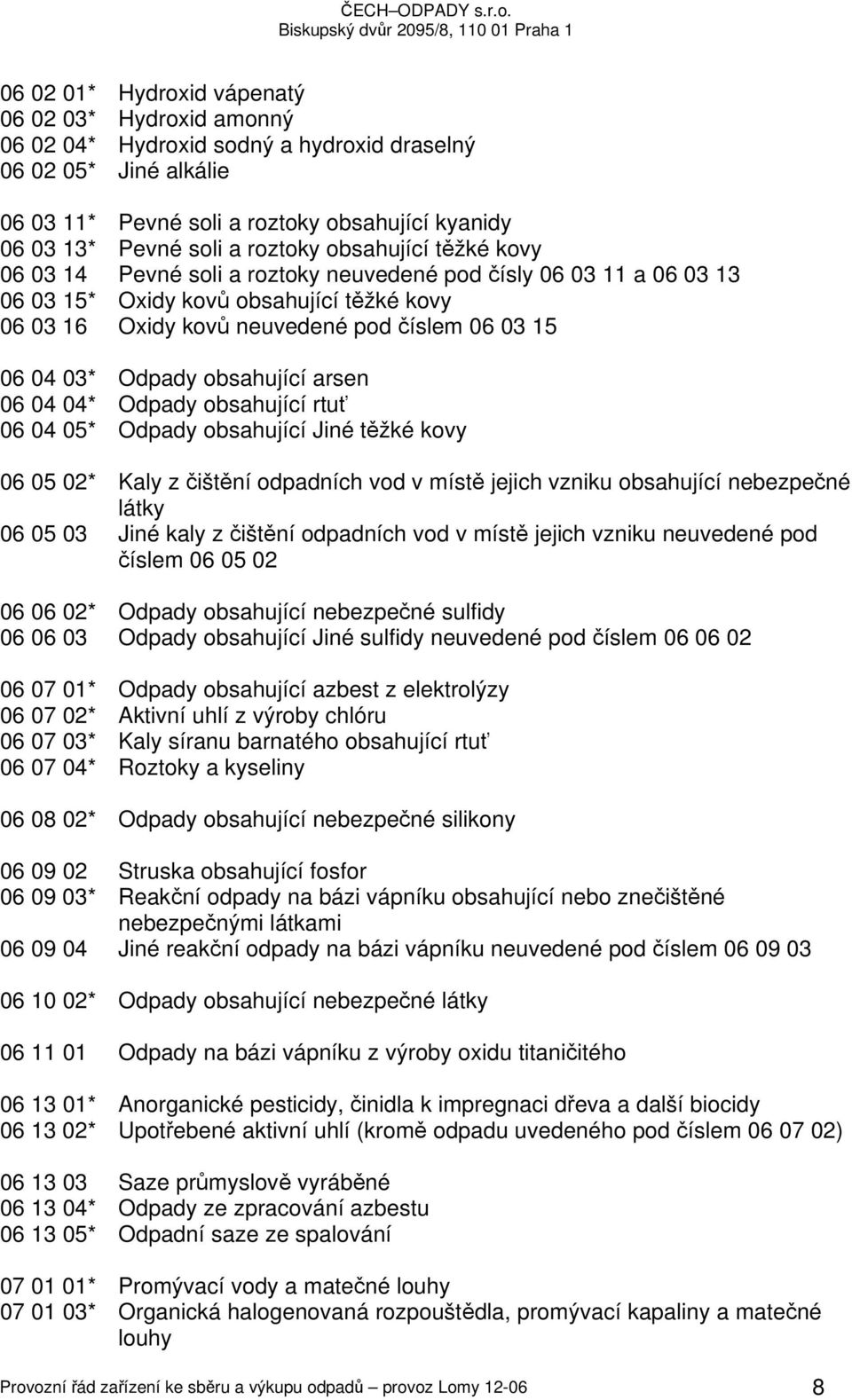 ČECH–ODPADY s.r.o.
Biskupský dvůr 2095/8, 110 01 Praha 1

06 02 01* Hydroxid vápenatý
06 02 03* Hydroxid amonný
06 02 04* Hydroxid sodný a hydroxid draselný
06 02 05* Jiné alkálie

06 03 11* Pevné soli a roztoky obsahující kyanidy
06 03 13* Pevné soli a roztoky obsahující těžké kovy
06 03 14 Pevné soli a roztoky neuvedené pod čísly 06 03 11 a 06 03 13
06 03 15* Oxidy kovů obsahující těžké kovy
06 03 16 Oxidy kovů neuvedené pod číslem 06 03 15

06 04 03* Odpady obsahující arsen
06 04 04* Odpady obsahující rtuť
06 04 05* Odpady obsahující Jiné těžké kovy

06 05 02* Kaly z čištění odpadních vod v místě jejich vzniku obsahující nebezpečné látky
06 05 03 Jiné kaly z čištění odpadních vod v místě jejich vzniku neuvedené pod číslem 06 05 02

06 06 02* Odpady obsahující nebezpečné sulfidy
06 06 03 Odpady obsahující Jiné sulfidy neuvedené pod číslem 06 06 02

06 07 01* Odpady obsahující azbest z elektrolýzy
06 07 02* Aktivní uhlí z výroby chlóru
06 07 03* Kaly síranu barnatého obsahující rtuť
06 07 04* Roztoky a kyseliny

06 08 02* Odpady obsahující nebezpečné silikony

06 09 02 Struska obsahující fosfor
06 09 03* Reakční odpady na bázi vápníku obsahující nebo znečištěné nebezpečnými látkami
06 09 04 Jiné reakční odpady na bázi vápníku neuvedené pod číslem 06 09 03

06 10 02* Odpady obsahující nebezpečné látky

06 11 01 Odpady na bázi vápníku z výroby oxidu titaničitého

06 13 01* Anorganické pesticidy, činidla k impregnaci dřeva a další biocidy
06 13 02* Upotřebené aktivní uhlí (kromě odpadu uvedeného pod číslem 06 07 02)

06 13 03 Saze průmyslově vyráběné
06 13 04* Odpady ze zpracování azbestu
06 13 05* Odpadní saze ze spalování

07 01 01* Promývací vody a matečné louhy
07 01 03* Organická halogenovaná rozpouštědla, promývací kapaliny a matečné louhy

Provozní řád zařízení ke sběru a výkupu odpadů – provoz Lomy 12-06 8